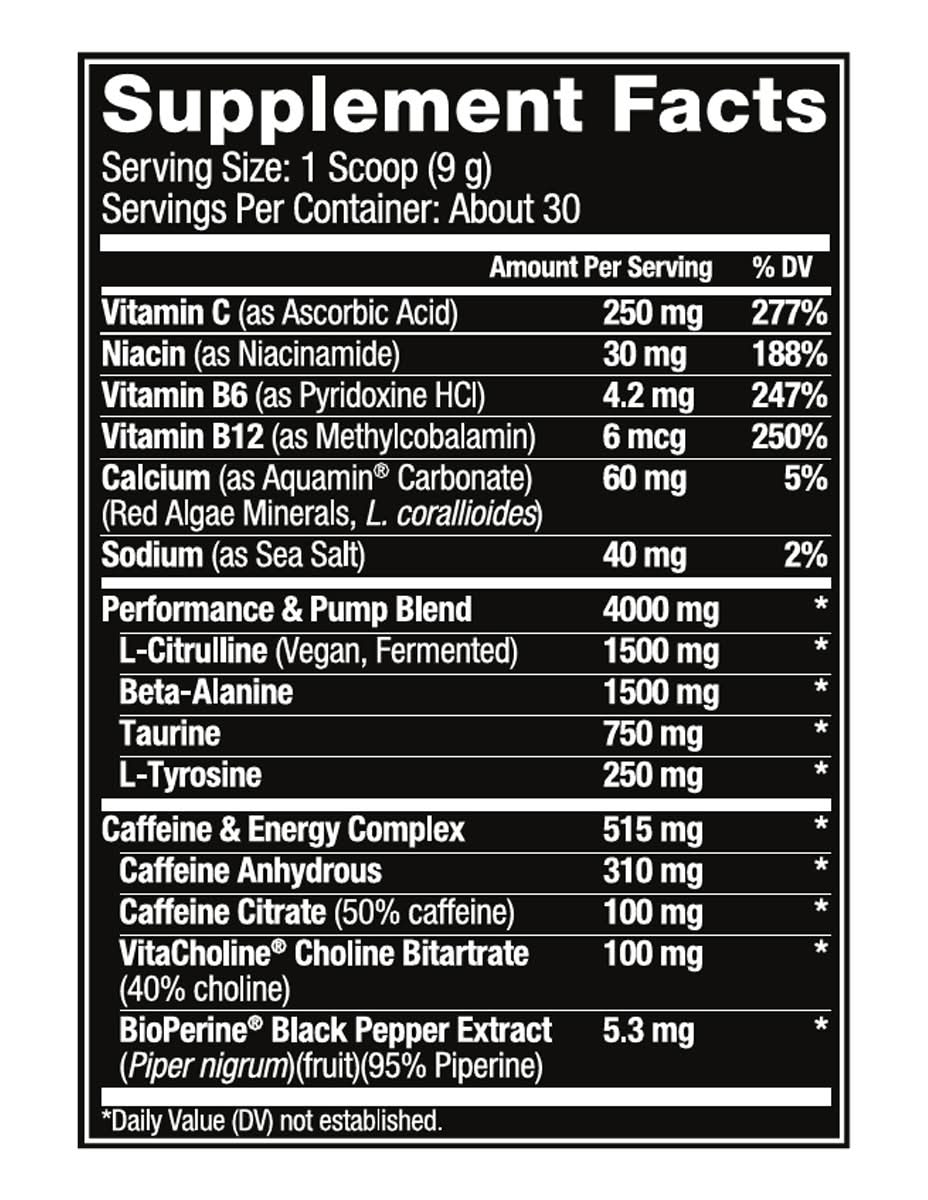 Supplement Facts
Serving Size: 1 Scoop (9 g)
Servings Per Container: About 30

|  | Amount Per Serving | % DV |
|---|---|---|
| Vitamin C (as Ascorbic Acid) | 250 mg | 277% |
| Niacin (as Niacinamide) | 30 mg | 188% |
| Vitamin B6 (as Pyridoxine HCl) | 4.2 mg | 247% |
| Vitamin B12 (as Methylcobalamin) | 6 mcg | 250% |
| Calcium (as Aquamin® Carbonate) (Red Algae Minerals, L. corallioides) | 60 mg | 5% |
| Sodium (as Sea Salt) | 40 mg | 2% |
| Performance & Pump Blend | 4000 mg | * |
| L-Citrulline (Vegan, Fermented) | 1500 mg | * |
| Beta-Alanine | 1500 mg | * |
| Taurine | 750 mg | * |
| L-Tyrosine | 250 mg | * |
| Caffeine & Energy Complex | 515 mg | * |
| Caffeine Anhydrous | 310 mg | * |
| Caffeine Citrate (50% caffeine) | 100 mg | * |
| VitaCholine® Choline Bitartrate (40% choline) | 100 mg | * |
| BioPerine® Black Pepper Extract (Piper nigrum)(fruit)(95% Piperine) | 5.3 mg | * |

*Daily Value (DV) not established.